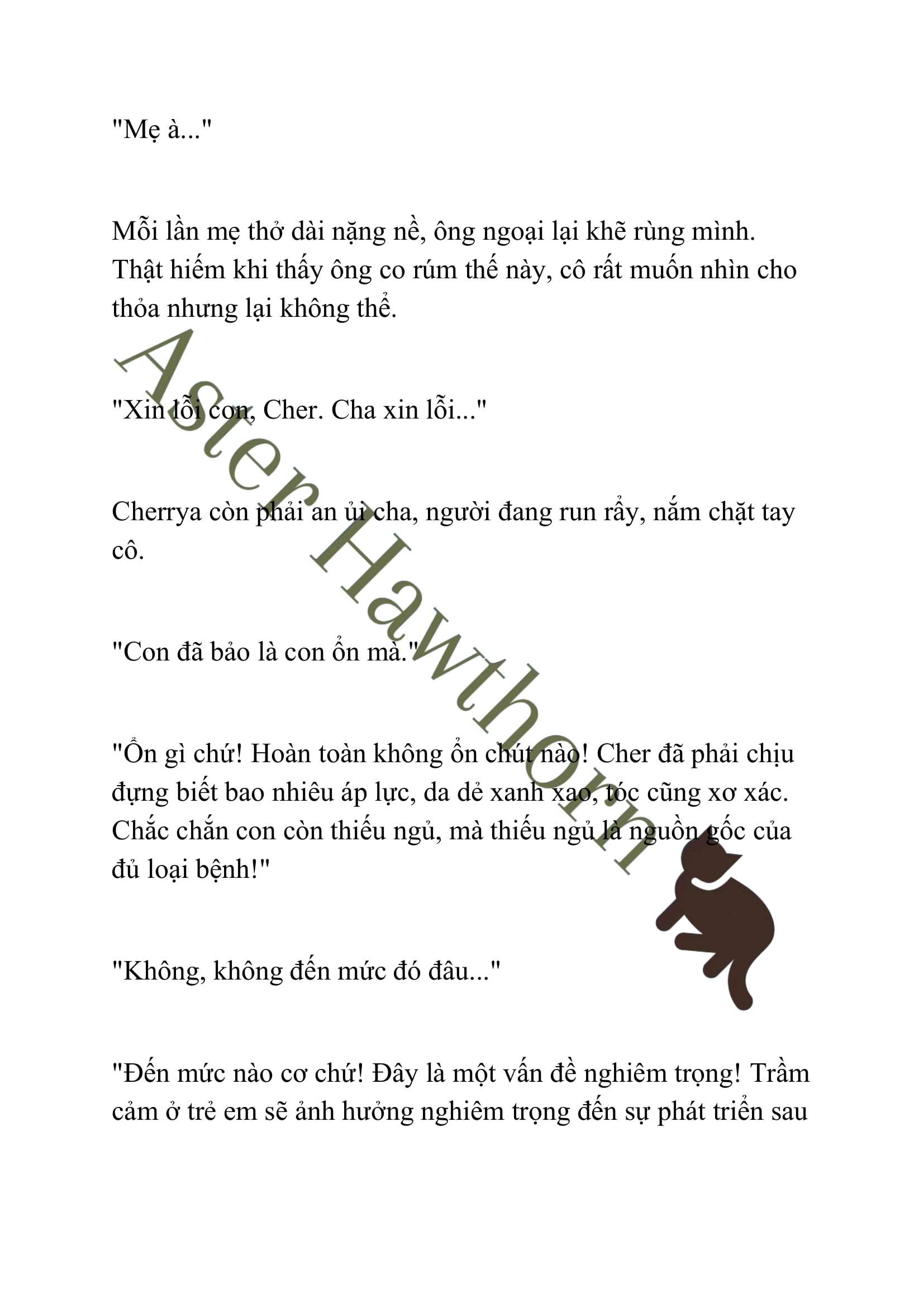 "Mẹ à..."

Mỗi lần mẹ thở dài nặng nề, ông ngoại lại khẽ rùng mình. Thật hiếm khi thấy ông co rúm thế này, cô rất muốn nhìn cho thỏa nhưng lại không thể.

"Xin lỗi con, Cher. Cha xin lỗi..."

Cherrya còn phải an ủi cha, người đang run rẩy, nắm chặt tay cô.

"Con đã bảo là con ổn mà."

"Ổn gì chứ! Hoàn toàn không ổn chút nào! Cher đã phải chịu đựng biết bao nhiêu áp lực, da dẻ xanh xao, tóc cũng xơ xác. Chắc chắn con còn thiếu ngủ, mà thiếu ngủ là nguồn gốc của đủ loại bệnh!"

"Không, không đến mức đó đâu..."

"Đến mức nào cơ chứ! Đây là một vấn đề nghiêm trọng! Trầm cảm ở trẻ em sẽ ảnh hưởng nghiêm trọng đến sự phát triển sau

Aster Hawthorn